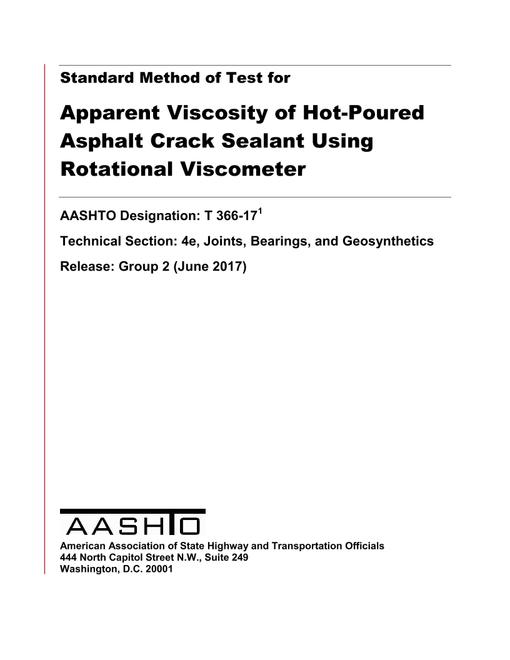 Standard Method of Test for

Apparent Viscosity of Hot-Poured Asphalt Crack Sealant Using Rotational Viscometer

AASHTO Designation: T 366-17$^{1}$

Technical Section: 4e, Joints, Bearings, and Geosynthetics

Release: Group 2 (June 2017)

AASHTO

American Association of State Highway and Transportation Officials
444 North Capitol Street N.W., Suite 249
Washington, D.C. 20001